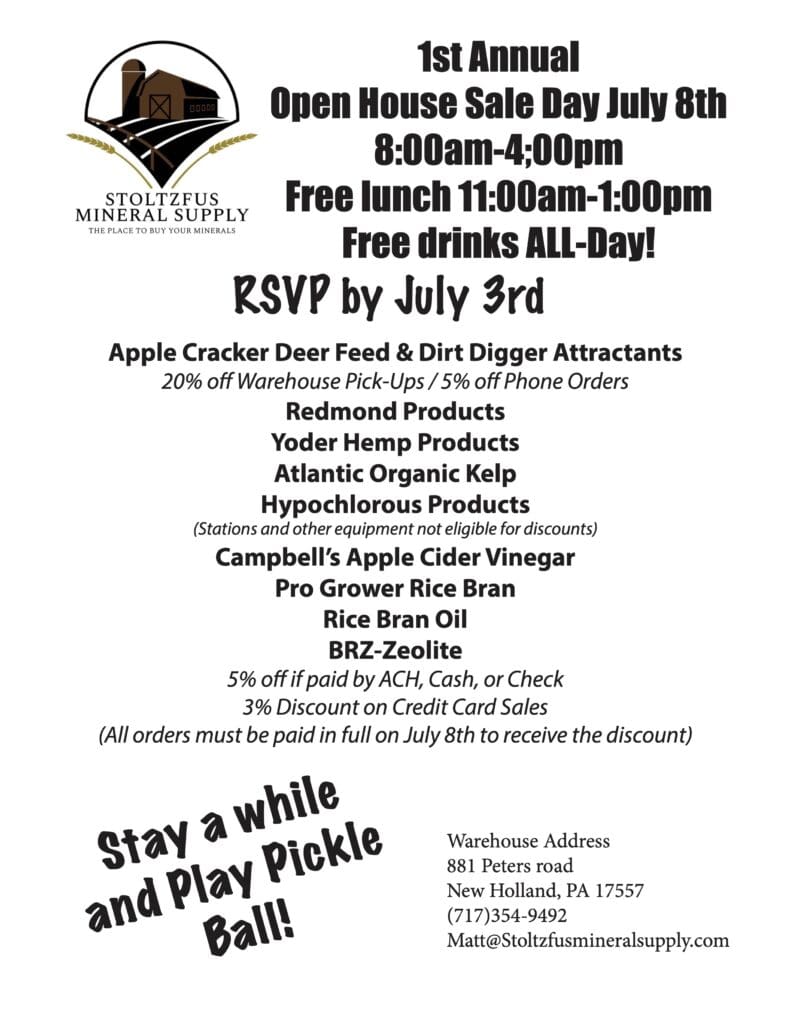 STOLTZFUS MINERAL SUPPLY
THE PLACE TO BUY YOUR MINERALS

1st Annual
Open House Sale Day July 8th
8:00am-4;00pm
Free lunch 11:00am-1:00pm
Free drinks ALL-Day!

RSVP by July 3rd

Apple Cracker Deer Feed & Dirt Digger Attractants
20% off Warehouse Pick-Ups / 5% off Phone Orders
Redmond Products
Yoder Hemp Products
Atlantic Organic Kelp
Hypochlorous Products
(Stations and other equipment not eligible for discounts)
Campbell's Apple Cider Vinegar
Pro Grower Rice Bran
Rice Bran Oil
BRZ-Zeolite
5% off if paid by ACH, Cash, or Check
3% Discount on Credit Card Sales
(All orders must be paid in full on July 8th to receive the discount)

Stay a while and Play Pickle Ball!

Warehouse Address
881 Peters road
New Holland, PA 17557
(717)354-9492
Matt@Stoltzfusmineralsupply.com